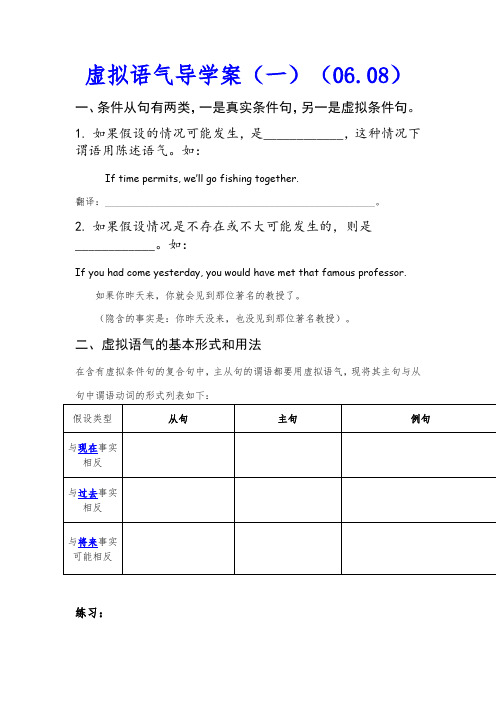 虚拟语气导学案（一）（06.08）

一、条件从句有两类，一是真实条件句，另一是虚拟条件句。

1. 如果假设的情况可能发生，是____________，这种情况下谓语用陈述语气。如：

If time permits, we'll go fishing together.

翻译：________________________________________________。

2. 如果假设情况是不存在或不大可能发生的，则是____________。如：

If you had come yesterday, you would have met that famous professor.

如果你昨天来，你就会见到那位著名的教授了。

（隐含的事实是：你昨天没来，也没见到那位著名教授）。

二、虚拟语气的基本形式和用法

在含有虚拟条件句的复合句中，主从句的谓语都要用虚拟语气，现将其主句与从句中谓语动词的形式列表如下：

| 假设类型 | 从句 | 主句 | 例句 |
|---|---|---|---|
| 与现在事实相反 | | | |
| 与过去事实相反 | | | |
| 与将来事实可能相反 | | | |

练习：